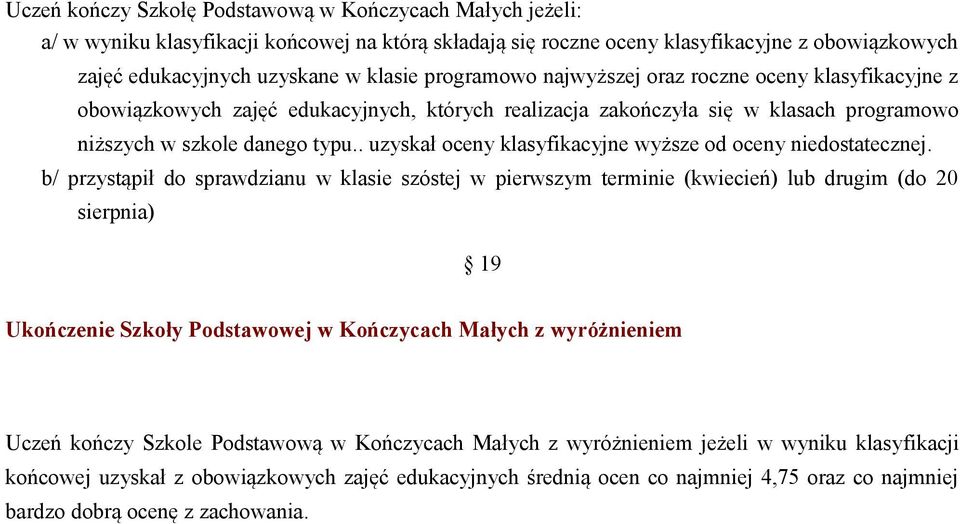 Uczeń kończy Szkołę Podstawową w Kończycach Małych jeżeli:

a/ w wyniku klasyfikacji końcowej na którą składają się roczne oceny klasyfikacyjne z obowiązkowych zajęć edukacyjnych uzyskane w klasie programowo najwyższej oraz roczne oceny klasyfikacyjne z obowiązkowych zajęć edukacyjnych, których realizacja zakończyła się w klasach programowo niższych w szkole danego typu.. uzyskał oceny klasyfikacyjne wyższe od oceny niedostatecznej.

b/ przystąpił do sprawdzianu w klasie szóstej w pierwszym terminie (kwiecień) lub drugim (do 20 sierpnia)

§ 19

Ukończenie Szkoły Podstawowej w Kończycach Małych z wyróżnieniem

Uczeń kończy Szkole Podstawową w Kończycach Małych z wyróżnieniem jeżeli w wyniku klasyfikacji końcowej uzyskał z obowiązkowych zajęć edukacyjnych średnią ocen co najmniej 4,75 oraz co najmniej bardzo dobrą ocenę z zachowania.